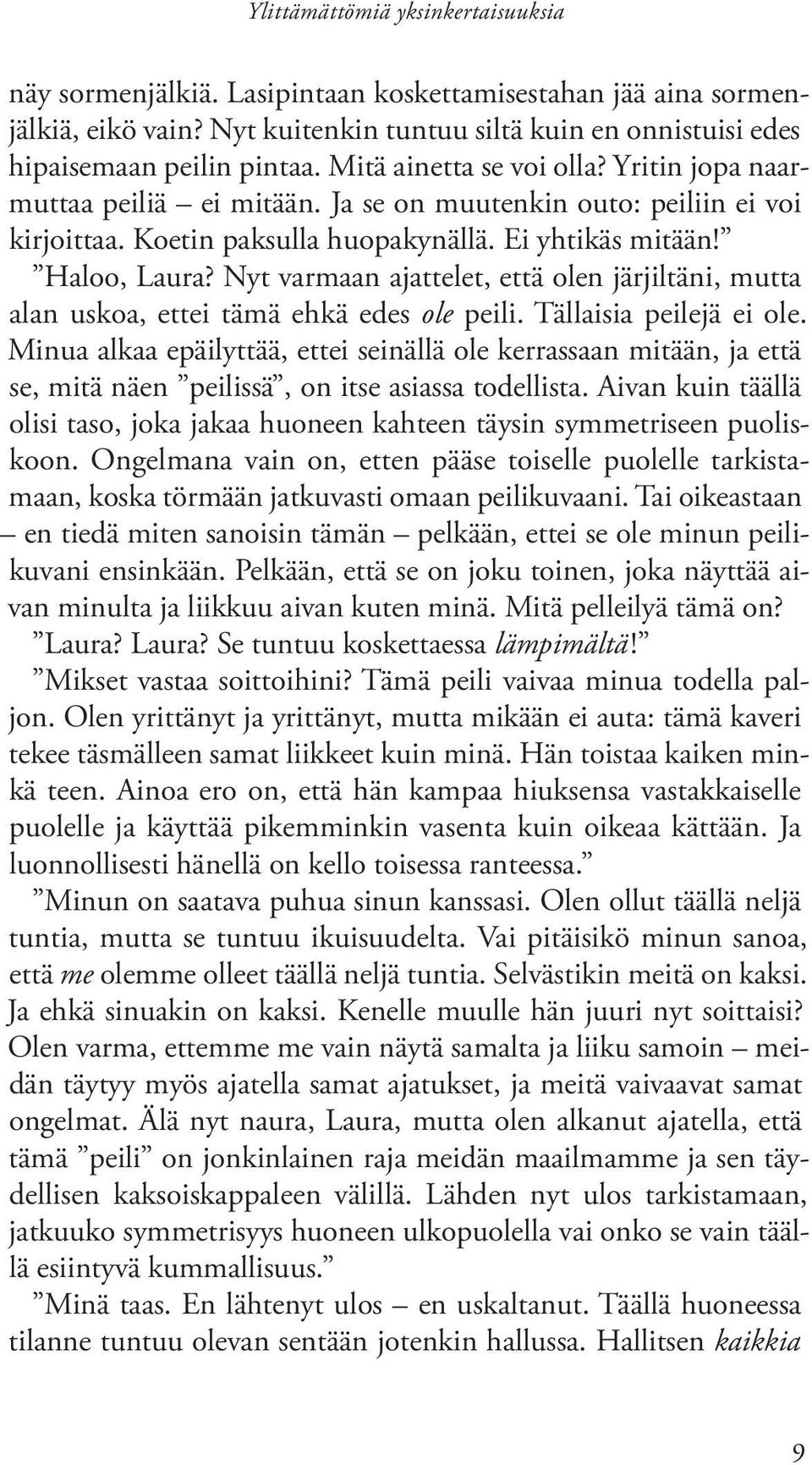 Ylittämättömiä yksinkertaisuuksia

näy sormenjälkiä. Lasipintaan koskettamisestahan jää aina sormenjälkiä, eikö vain? Nyt kuitenkin tuntuu siltä kuin en onnistuisi edes hipaisemaan peilin pintaa. Mitä ainetta se voi olla? Yritin jopa naarmuttaa peiliä – ei mitään. Ja se on muutenkin outo: peiliin ei voi kirjoittaa. Koetin paksulla huopakynällä. Ei yhtikäs mitään!”

”Haloo, Laura? Nyt varmaan ajattelet, että olen järjiltäni, mutta alan uskoa, ettei tämä ehkä edes ole peili. Tällaisia peilejä ei ole. Minua alkaa epäilyttää, ettei seinällä ole kerrassaan mitään, ja että se, mitä näen ”peilissä”, on itse asiassa todellista. Aivan kuin täällä olisi taso, joka jakaa huoneen kahteen täysin symmetriseen puoliskoon. Ongelmana vain on, etten pääse toiselle puolelle tarkistamaan, koska törmään jatkuvasti omaan peilikuvaani. Tai oikeastaan – en tiedä miten sanoisin tämän – pelkään, ettei se ole minun peilikuvani ensinkään. Pelkään, että se on joku toinen, joka näyttää aivan minulta ja liikkuu aivan kuten minä. Mitä pelleilyä tämä on?

”Laura? Laura? Se tuntuu koskettaessa lämpimältä!”

”Mikset vastaa soittoihini? Tämä peili vaivaa minua todella paljon. Olen yrittänyt ja yrittänyt, mutta mikään ei auta: tämä kaveri tekee täsmälleen samat liikkeet kuin minä. Hän toistaa kaiken minkä teen. Ainoa ero on, että hän kampaa hiuksensa vastakkaiselle puolelle ja käyttää pikemminkin vasenta kuin oikeaa kättään. Ja luonnollisesti hänellä on kello toisessa ranteessa.”

”Minun on saatava puhua sinun kanssasi. Olen ollut täällä neljä tuntia, mutta se tuntuu ikuisuudelta. Vai pitäisikö minun sanoa, että me olemme olleet täällä neljä tuntia. Selvästikin meitä on kaksi. Ja ehkä sinuakin on kaksi. Kenelle muulle hän juuri nyt soittaisi? Olen varma, ettemme me vain näytä samalta ja liiku samoin – meidän täytyy myös ajatella samat ajatukset, ja meitä vaivaavat samat ongelmat. Älä nyt naura, Laura, mutta olen alkanut ajatella, että tämä ”peili” on jonkinlainen raja meidän maailmamme ja sen täydellisen kaksoiskappaleen välillä. Lähden nyt ulos tarkistamaan, jatkuuko symmetrisyys huoneen ulkopuolella vai onko se vain täällä esiintyvä kummallisuus.”

”Minä taas. En lähtenyt ulos – en uskaltanut. Täällä huoneessa tilanne tuntuu olevan sentään jotenkin hallussa. Hallitsen kaikkia

9